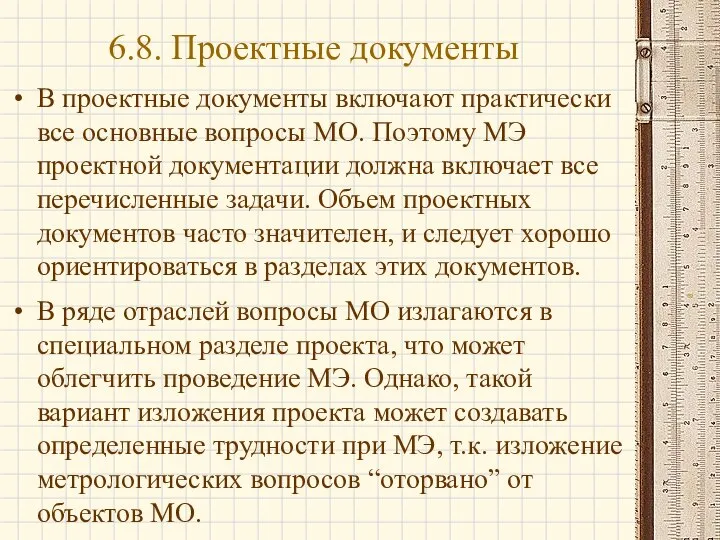 6.8. Проектные документы

• В проектные документы включают практически все основные вопросы МО. Поэтому МЭ проектной документации должна включает все перечисленные задачи. Объем проектных документов часто значителен, и следует хорошо ориентироваться в разделах этих документов.

• В ряде отраслей вопросы МО излагаются в специальном разделе проекта, что может облегчить проведение МЭ. Однако, такой вариант изложения проекта может создавать определенные трудности при МЭ, т.к. изложение метрологических вопросов “оторвано” от объектов МО.